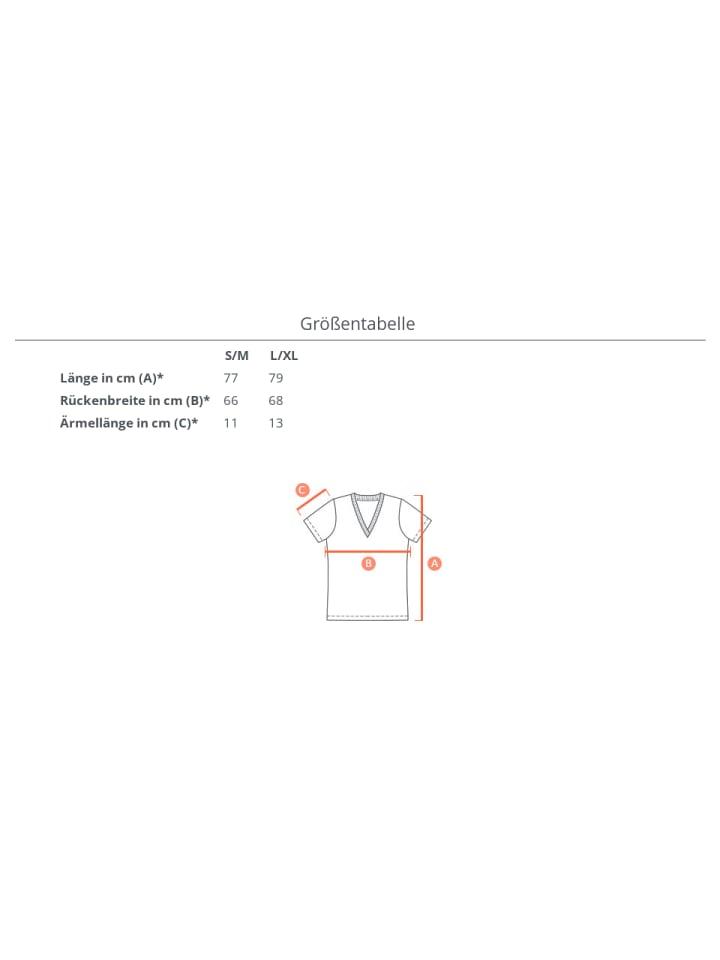 Größentabelle

| | S/M | L/XL |
|---|---|---|
| Länge in cm (A)* | 77 | 79 |
| Rückenbreite in cm (B)* | 66 | 68 |
| Ärmellänge in cm (C)* | 11 | 13 |

C

B

A